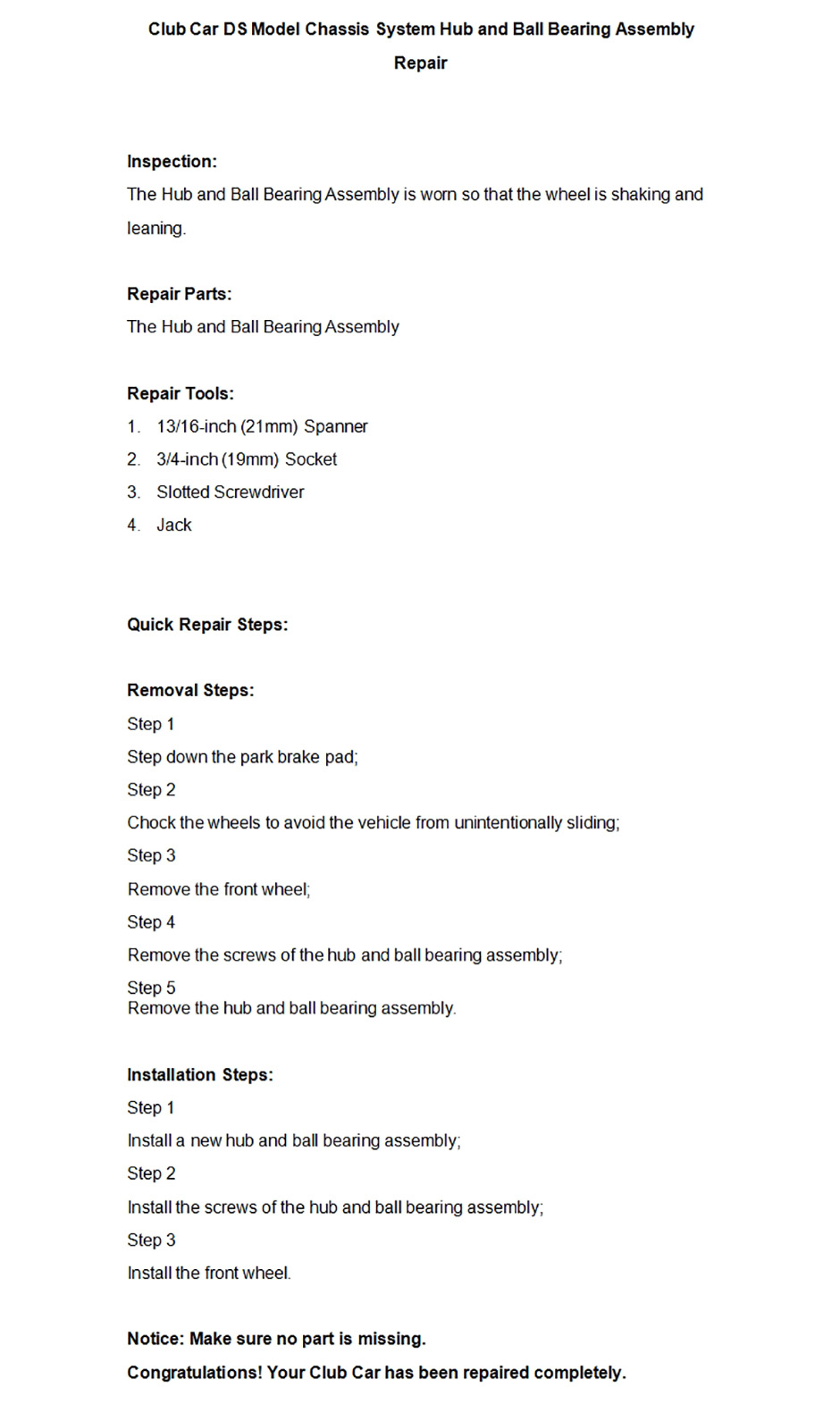 Club Car DS Model Chassis System Hub and Ball Bearing Assembly Repair

Inspection:
The Hub and Ball Bearing Assembly is worn so that the wheel is shaking and leaning.

Repair Parts:
The Hub and Ball Bearing Assembly

Repair Tools:
1. 13/16-inch (21mm) Spanner
2. 3/4-inch (19mm) Socket
3. Slotted Screwdriver
4. Jack

Quick Repair Steps:

Removal Steps:
Step 1
Step down the park brake pad;
Step 2
Chock the wheels to avoid the vehicle from unintentionally sliding;
Step 3
Remove the front wheel;
Step 4
Remove the screws of the hub and ball bearing assembly;
Step 5
Remove the hub and ball bearing assembly.

Installation Steps:
Step 1
Install a new hub and ball bearing assembly;
Step 2
Install the screws of the hub and ball bearing assembly;
Step 3
Install the front wheel.

Notice: Make sure no part is missing.
Congratulations! Your Club Car has been repaired completely.